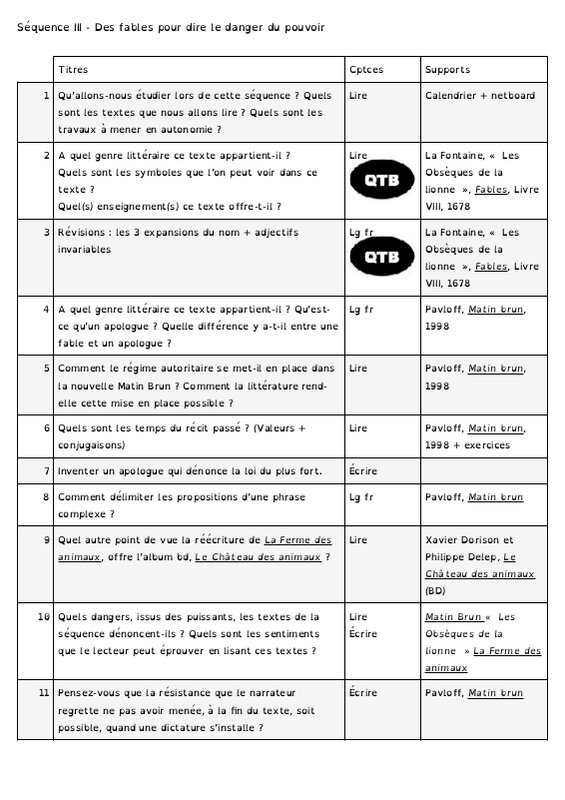 Séquence III - Des fables pour dire le danger du pouvoir

| | Titres | Cptces | Supports |
|---|---|---|---|
| 1 | Qu'allons-nous étudier lors de cette séquence ? Quels sont les textes que nous allons lire ? Quels sont les travaux à mener en autonomie ? | Lire | Calendrier + netboard |
| 2 | A quel genre littéraire ce texte appartient-il ? Quels sont les symboles que l'on peut voir dans ce texte ? Quel(s) enseignement(s) ce texte offre-t-il ? | Lire QTB | La Fontaine, « Les Obsèques de la lionne », Fables, Livre VIII, 1678 |
| 3 | Révisions : les 3 expansions du nom + adjectifs invariables | Lg fr QTB | La Fontaine, « Les Obsèques de la lionne », Fables, Livre VIII, 1678 |
| 4 | A quel genre littéraire ce texte appartient-il ? Qu'est-ce qu'un apologue ? Quelle différence y a-t-il entre une fable et un apologue ? | Lg fr | Pavloff, Matin brun, 1998 |
| 5 | Comment le régime autoritaire se met-il en place dans la nouvelle Matin Brun ? Comment la littérature rend-elle cette mise en place possible ? | Lire | Pavloff, Matin brun, 1998 |
| 6 | Quels sont les temps du récit passé ? (Valeurs + conjugaisons) | Lire | Pavloff, Matin brun, 1998 + exercices |
| 7 | Inventer un apologue qui dénonce la loi du plus fort. | Écrire | |
| 8 | Comment délimiter les propositions d'une phrase complexe ? | Lg fr | Pavloff, Matin brun |
| 9 | Quel autre point de vue la réécriture de La Ferme des animaux, offre l'album bd, Le Château des animaux ? | Lire | Xavier Dorison et Philippe Delep, Le Château des animaux (BD) |
| 10 | Quels dangers, issus des puissants, les textes de la séquence dénoncent-ils ? Quels sont les sentiments que le lecteur peut éprouver en lisant ces textes ? | Lire Écrire | Matin Brun « Les Obsèques de la lionne » La Ferme des animaux |
| 11 | Pensez-vous que la résistance que le narrateur regrette ne pas avoir menée, à la fin du texte, soit possible, quand une dictature s'installe ? | Écrire | Pavloff, Matin brun |